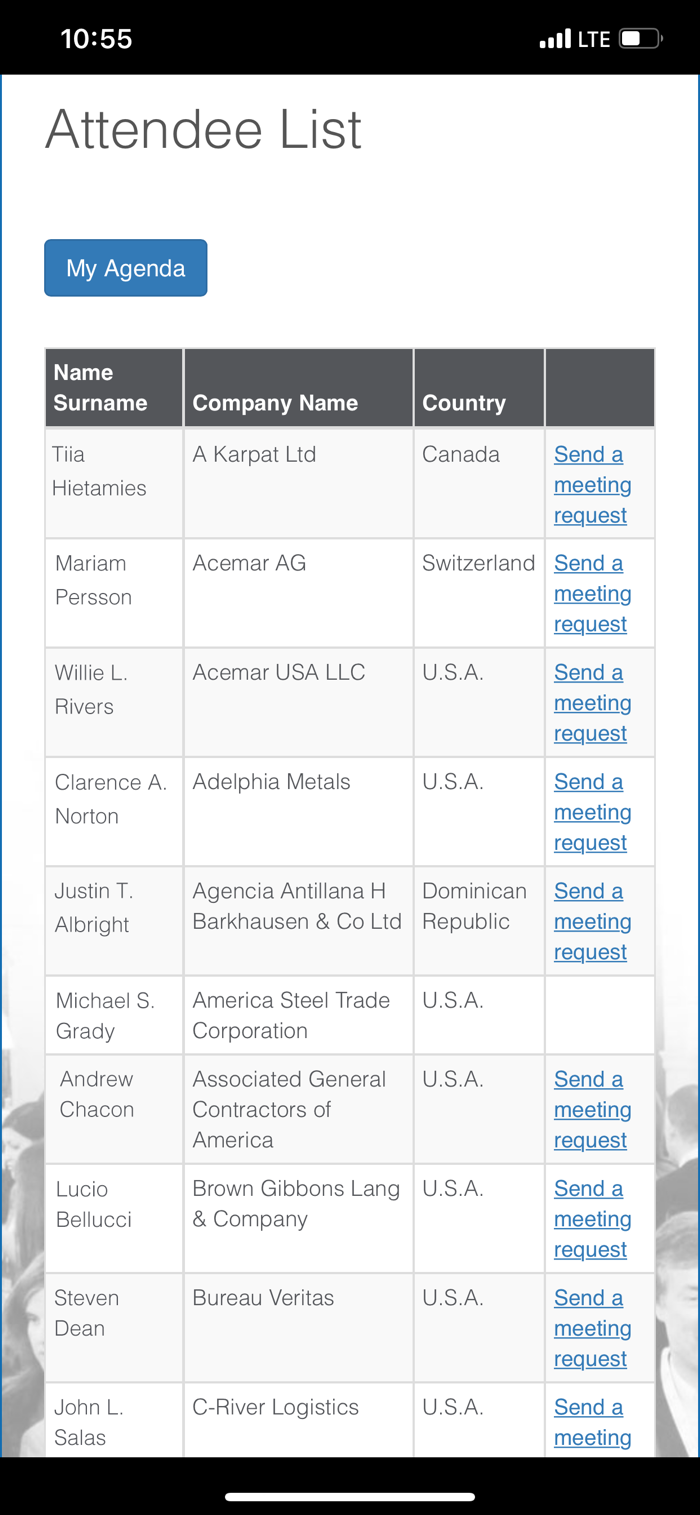 10:55 LTE

Attendee List

My Agenda

| Name Surname | Company Name | Country | |
|---|---|---|---|
| Tiia Hietamies | A Karpat Ltd | Canada | Send a meeting request |
| Mariam Persson | Acemar AG | Switzerland | Send a meeting request |
| Willie L. Rivers | Acemar USA LLC | U.S.A. | Send a meeting request |
| Clarence A. Norton | Adelphia Metals | U.S.A. | Send a meeting request |
| Justin T. Albright | Agencia Antillana H Barkhausen & Co Ltd | Dominican Republic | Send a meeting request |
| Michael S. Grady | America Steel Trade Corporation | U.S.A. | |
| Andrew Chacon | Associated General Contractors of America | U.S.A. | Send a meeting request |
| Lucio Bellucci | Brown Gibbons Lang & Company | U.S.A. | Send a meeting request |
| Steven Dean | Bureau Veritas | U.S.A. | Send a meeting request |
| John L. Salas | C-River Logistics | U.S.A. | Send a meeting |